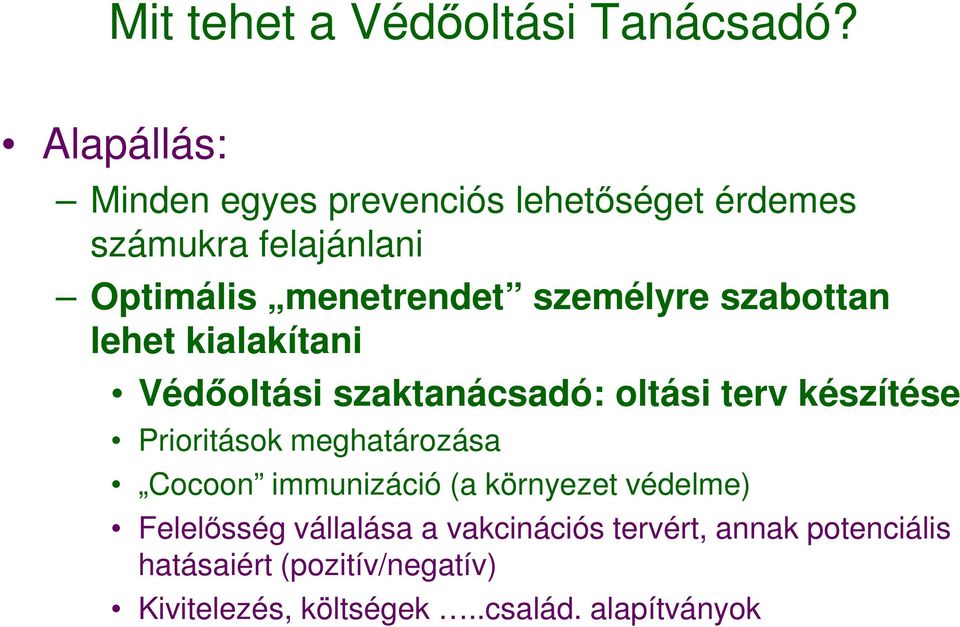 Mit tehet a Védőoltási Tanácsadó?

• Alapállás:
– Minden egyes prevenciós lehetőséget érdemes számukra felajánlani
– Optimális „menetrendet” személyre szabottan lehet kialakítani
• Védőoltási szaktanácsadó: oltási terv készítése
• Prioritások meghatározása
• „Cocoon” immunizáció (a környezet védelme)
• Felelősség vállalása a vakcinációs tervért, annak potenciális hatásaiért (pozitív/negatív)
• Kivitelezés, költségek …..család. alapítványok